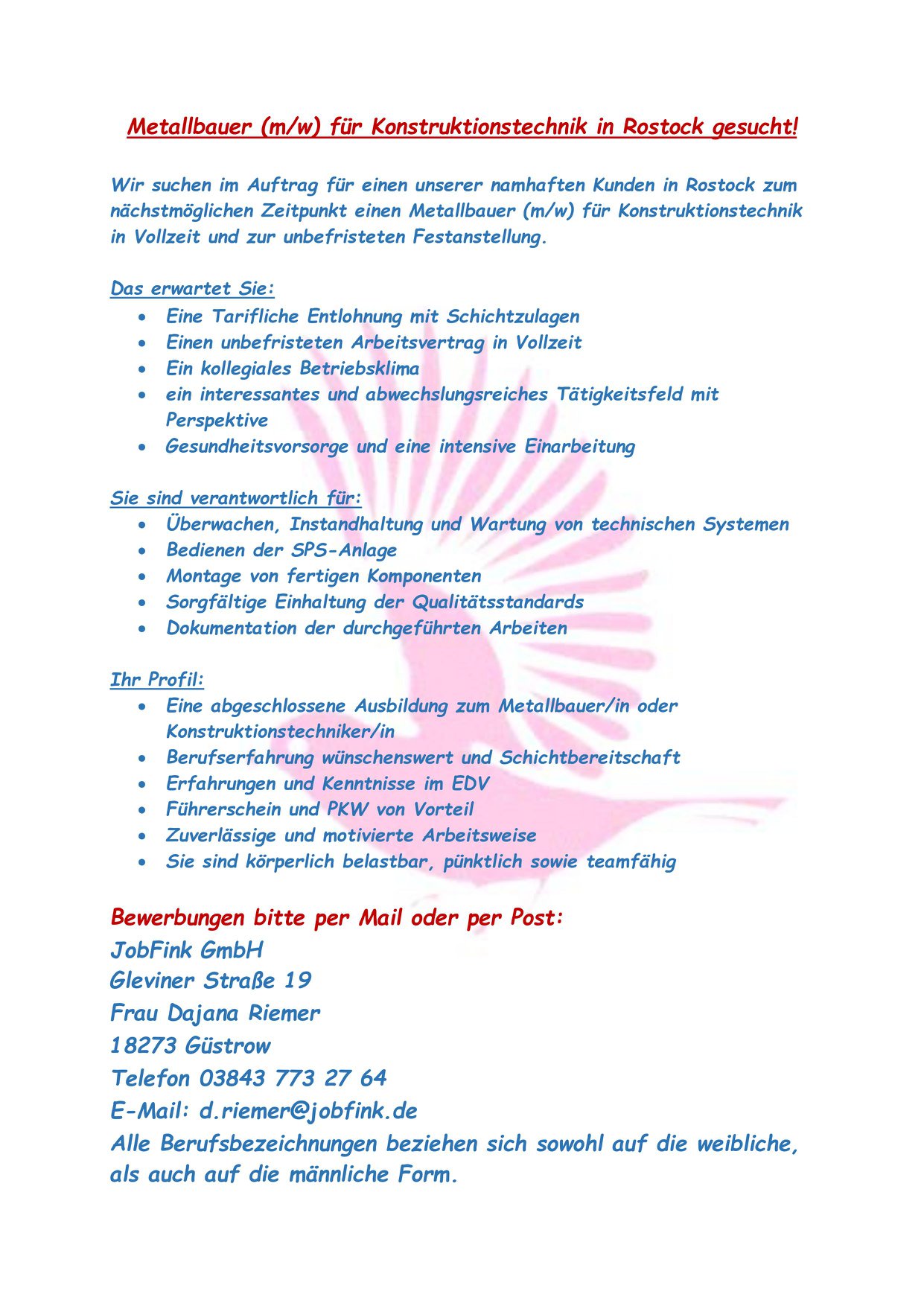 Metallbauer (m/w) für Konstruktionstechnik in Rostock gesucht!

Wir suchen im Auftrag für einen unserer namhaften Kunden in Rostock zum nächstmöglichen Zeitpunkt einen Metallbauer (m/w) für Konstruktionstechnik in Vollzeit und zur unbefristeten Festanstellung.

Das erwartet Sie:
• Eine Tarifliche Entlohnung mit Schichtzulagen
• Einen unbefristeten Arbeitsvertrag in Vollzeit
• Ein kollegiales Betriebsklima
• ein interessantes und abwechslungsreiches Tätigkeitsfeld mit Perspektive
• Gesundheitsvorsorge und eine intensive Einarbeitung

Sie sind verantwortlich für:
• Überwachen, Instandhaltung und Wartung von technischen Systemen
• Bedienen der SPS-Anlage
• Montage von fertigen Komponenten
• Sorgfältige Einhaltung der Qualitätsstandards
• Dokumentation der durchgeführten Arbeiten

Ihr Profil:
• Eine abgeschlossene Ausbildung zum Metallbauer/in oder Konstruktionstechniker/in
• Berufserfahrung wünschenswert und Schichtbereitschaft
• Erfahrungen und Kenntnisse im EDV
• Führerschein und PKW von Vorteil
• Zuverlässige und motivierte Arbeitsweise
• Sie sind körperlich belastbar, pünktlich sowie teamfähig

Bewerbungen bitte per Mail oder per Post:
JobFink GmbH
Gleviner Straße 19
Frau Dajana Riemer
18273 Güstrow
Telefon 03843 773 27 64
E-Mail: d.riemer@jobfink.de
Alle Berufsbezeichnungen beziehen sich sowohl auf die weibliche, als auch auf die männliche Form.